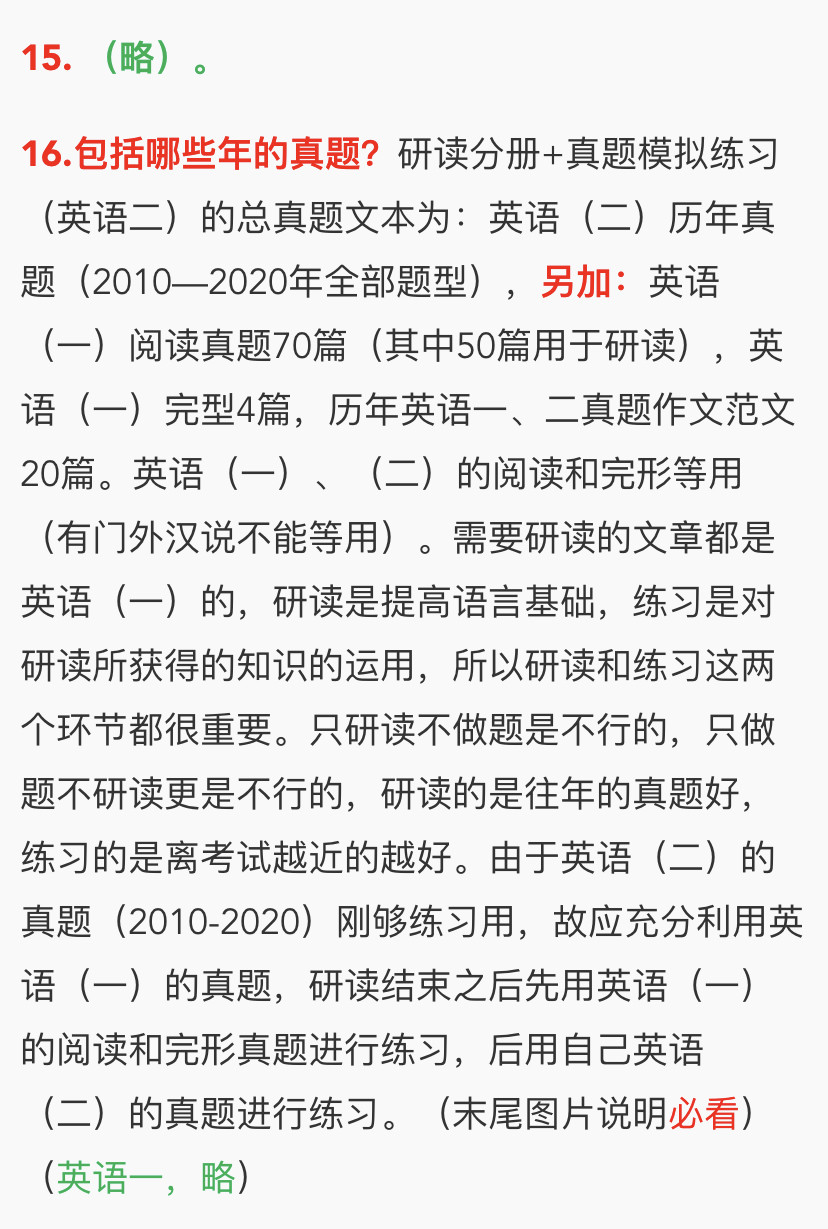 15. （略）。

16.包括哪些年的真题？研读分册+真题模拟练习（英语二）的总真题文本为：英语（二）历年真题（2010—2020年全部题型），另加：英语（一）阅读真题70篇（其中50篇用于研读），英语（一）完型4篇，历年英语一、二真题作文范文20篇。英语（一）、（二）的阅读和完形等用（有门外汉说不能等用）。需要研读的文章都是英语（一）的，研读是提高语言基础，练习是对研读所获得的知识的运用，所以研读和练习这两个环节都很重要。只研读不做题是不行的，只做题不研读更是不行的，研读的是往年的真题好，练习的是离考试越近的越好。由于英语（二）的真题（2010-2020）刚够练习用，故应充分利用英语（一）的真题，研读结束之后先用英语（一）的阅读和完形真题进行练习，后用自己英语（二）的真题进行练习。（末尾图片说明必看）（英语一，略）